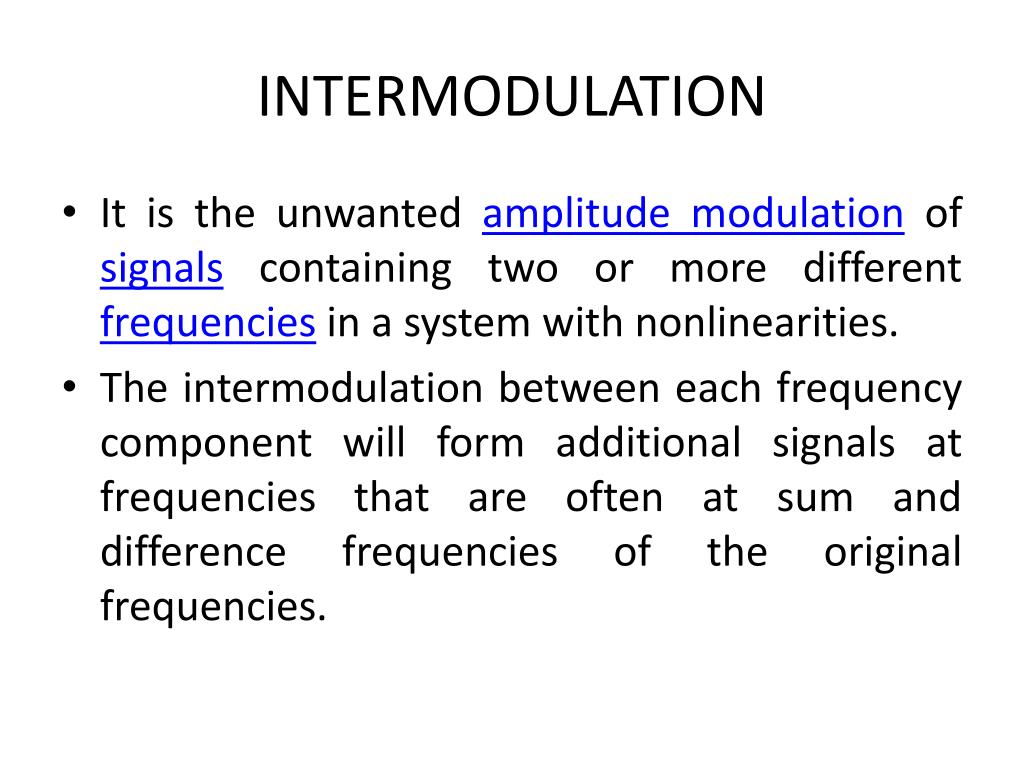 INTERMODULATION

• It is the unwanted amplitude modulation of signals containing two or more different frequencies in a system with nonlinearities.

• The intermodulation between each frequency component will form additional signals at frequencies that are often at sum and difference frequencies of the original frequencies.